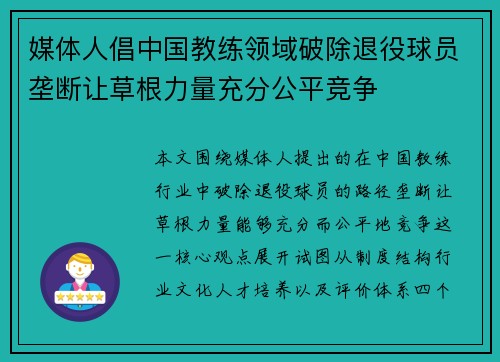 媒体人倡中国教练领域破除退役球员垄断让草根力量充分公平竞争

本文围绕媒体人提出的在中国教练行业中破除退役球员的路径垄断让草根力量能够充分而公平地竞争这一核心观点展开试图从制度结构行业文化人才培养以及评价体系四个